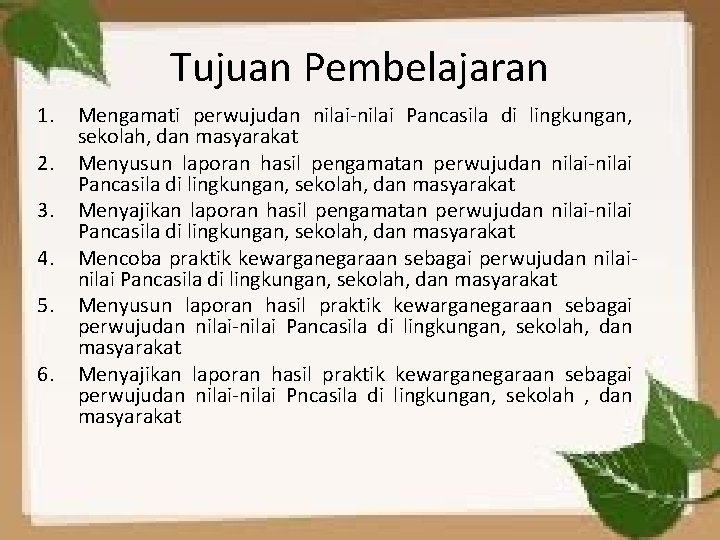 Tujuan Pembelajaran

1. Mengamati perwujudan nilai-nilai Pancasila di lingkungan, sekolah, dan masyarakat
2. Menyusun laporan hasil pengamatan perwujudan nilai-nilai Pancasila di lingkungan, sekolah, dan masyarakat
3. Menyajikan laporan hasil pengamatan perwujudan nilai-nilai Pancasila di lingkungan, sekolah, dan masyarakat
4. Mencoba praktik kewarganegaraan sebagai perwujudan nilai-nilai Pancasila di lingkungan, sekolah, dan masyarakat
5. Menyusun laporan hasil praktik kewarganegaraan sebagai perwujudan nilai-nilai Pancasila di lingkungan, sekolah, dan masyarakat
6. Menyajikan laporan hasil praktik kewarganegaraan sebagai perwujudan nilai-nilai Pncasila di lingkungan, sekolah , dan masyarakat